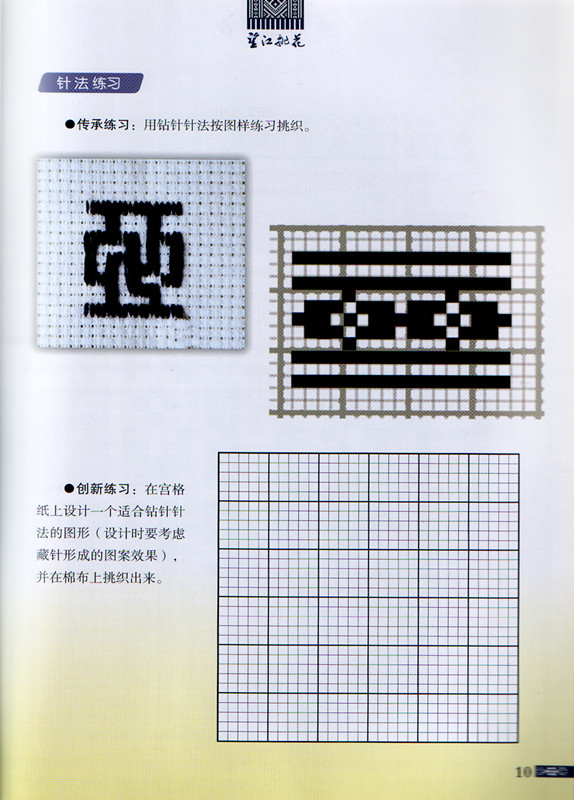 望江挑花

针法练习

●传承练习：用钻针针法按图样练习挑织。

●创新练习：在宫格纸上设计一个适合钻针针法的图形（设计时要考虑藏针形成的图案效果），并在棉布上挑织出来。

10